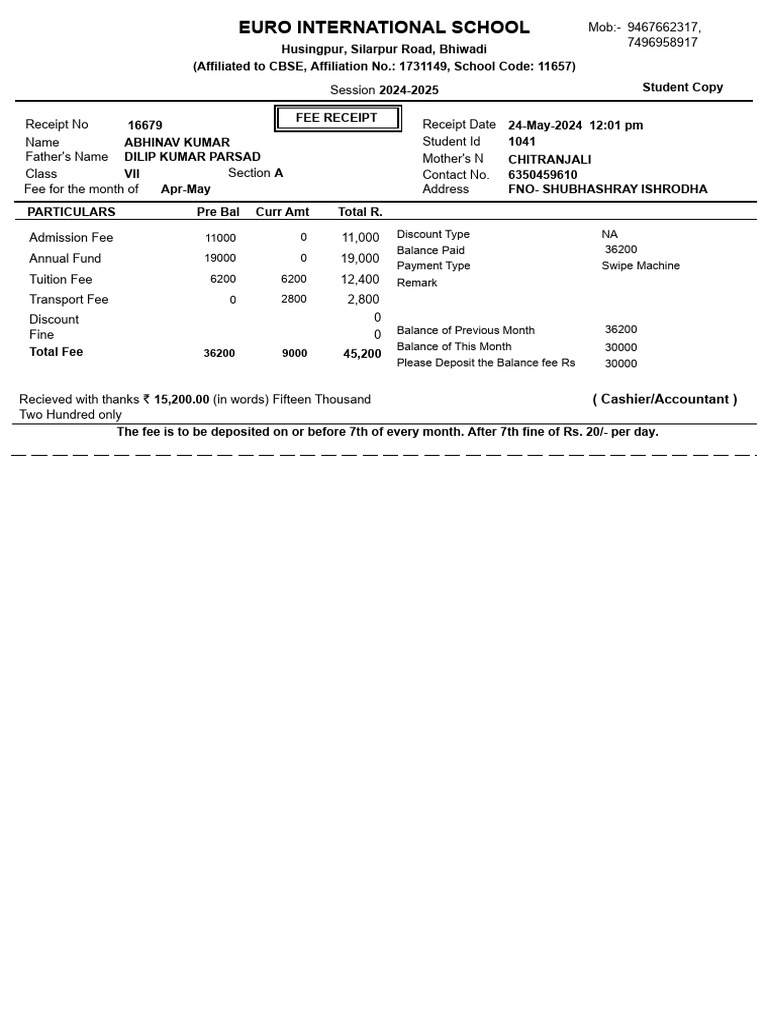 EURO INTERNATIONAL SCHOOL
Mob:- 9467662317, 7496958917
Husingpur, Silarpur Road, Bhiwadi
(Affiliated to CBSE, Affiliation No.: 1731149, School Code: 11657)
Session 2024-2025
Student Copy

FEE RECEIPT

Receipt No 16679
Name ABHINAV KUMAR
Father's Name DILIP KUMAR PARSAD
Class VII Section A
Fee for the month of Apr-May

Receipt Date 24-May-2024 12:01 pm
Student Id 1041
Mother's N CHITRANJALI
Contact No. 6350459610
Address FNO- SHUBHASHRAY ISHRODHA

| PARTICULARS | Pre Bal | Curr Amt | Total R. |
|---|---|---|---|
| Admission Fee | 11000 | 0 | 11,000 |
| Annual Fund | 19000 | 0 | 19,000 |
| Tuition Fee | 6200 | 6200 | 12,400 |
| Transport Fee | 0 | 2800 | 2,800 |
| Discount | | | 0 |
| Fine | | | 0 |
| Total Fee | 36200 | 9000 | 45,200 |

Discount Type NA
Balance Paid 36200
Payment Type Swipe Machine
Remark

Balance of Previous Month 36200
Balance of This Month 30000
Please Deposit the Balance fee Rs 30000

Recieved with thanks ₹ 15,200.00 (in words) Fifteen Thousand Two Hundred only
( Cashier/Accountant )

The fee is to be deposited on or before 7th of every month. After 7th fine of Rs. 20/- per day.